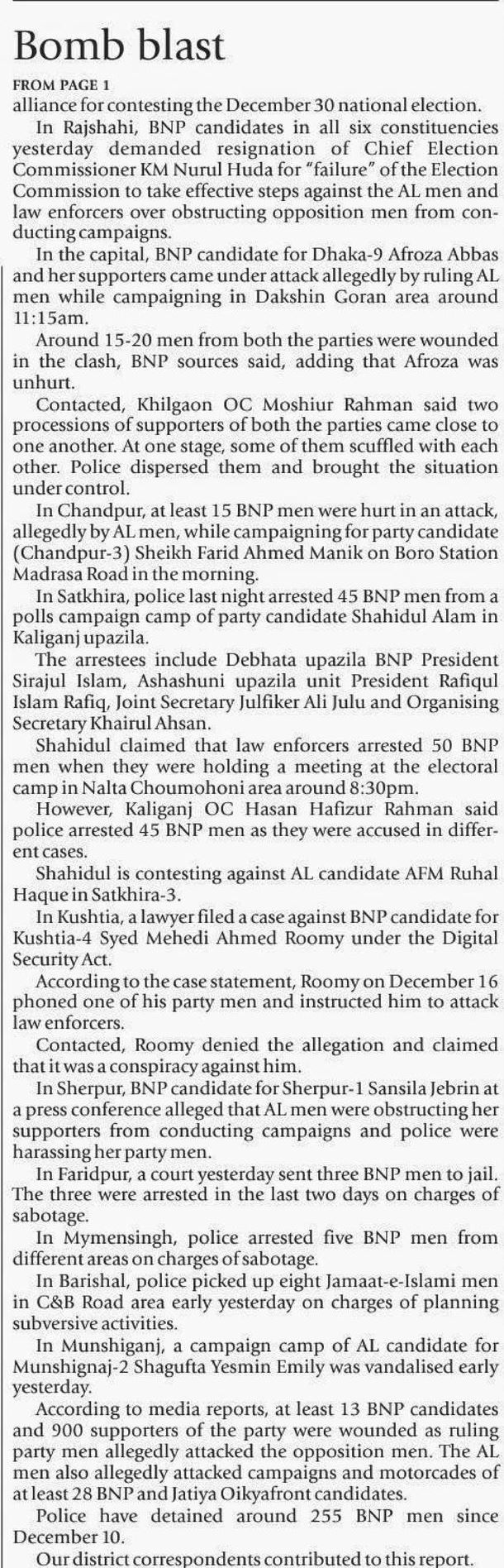 Bomb blast

FROM PAGE 1

alliance for contesting the December 30 national election.

In Rajshahi, BNP candidates in all six constituencies yesterday demanded resignation of Chief Election Commissioner KM Nurul Huda for "failure" of the Election Commission to take effective steps against the AL men and law enforcers over obstructing opposition men from conducting campaigns.

In the capital, BNP candidate for Dhaka-9 Afroza Abbas and her supporters came under attack allegedly by ruling AL men while campaigning in Dakshin Goran area around 11:15am.

Around 15-20 men from both the parties were wounded in the clash, BNP sources said, adding that Afroza was unhurt.

Contacted, Khilgaon OC Moshiur Rahman said two processions of supporters of both the parties came close to one another. At one stage, some of them scuffled with each other. Police dispersed them and brought the situation under control.

In Chandpur, at least 15 BNP men were hurt in an attack, allegedly by AL men, while campaigning for party candidate (Chandpur-3) Sheikh Farid Ahmed Manik on Boro Station Madrasa Road in the morning.

In Satkhira, police last night arrested 45 BNP men from a polls campaign camp of party candidate Shahidul Alam in Kaliganj upazila.

The arrestees include Debhata upazila BNP President Sirajul Islam, Ashashuni upazila unit President Rafiqul Islam Rafiq, Joint Secretary Julfiker Ali Julu and Organising Secretary Khairul Ahsan.

Shahidul claimed that law enforcers arrested 50 BNP men when they were holding a meeting at the electoral camp in Nalta Choumohoni area around 8:30pm.

However, Kaliganj OC Hasan Hafizur Rahman said police arrested 45 BNP men as they were accused in different cases.

Shahidul is contesting against AL candidate AFM Ruhal Haque in Satkhira-3.

In Kushtia, a lawyer filed a case against BNP candidate for Kushtia-4 Syed Mehedi Ahmed Roomy under the Digital Security Act.

According to the case statement, Roomy on December 16 phoned one of his party men and instructed him to attack law enforcers.

Contacted, Roomy denied the allegation and claimed that it was a conspiracy against him.

In Sherpur, BNP candidate for Sherpur-1 Sansila Jebrin at a press conference alleged that AL men were obstructing her supporters from conducting campaigns and police were harassing her party men.

In Faridpur, a court yesterday sent three BNP men to jail. The three were arrested in the last two days on charges of sabotage.

In Mymensingh, police arrested five BNP men from different areas on charges of sabotage.

In Barishal, police picked up eight Jamaat-e-Islami men in C&B Road area early yesterday on charges of planning subversive activities.

In Munshiganj, a campaign camp of AL candidate for Munshignaj-2 Shagufta Yesmin Emily was vandalised early yesterday.

According to media reports, at least 13 BNP candidates and 900 supporters of the party were wounded as ruling party men allegedly attacked the opposition men. The AL men also allegedly attacked campaigns and motorcades of at least 28 BNP and Jatiya Oikyafront candidates.

Police have detained around 255 BNP men since December 10.

Our district correspondents contributed to this report.